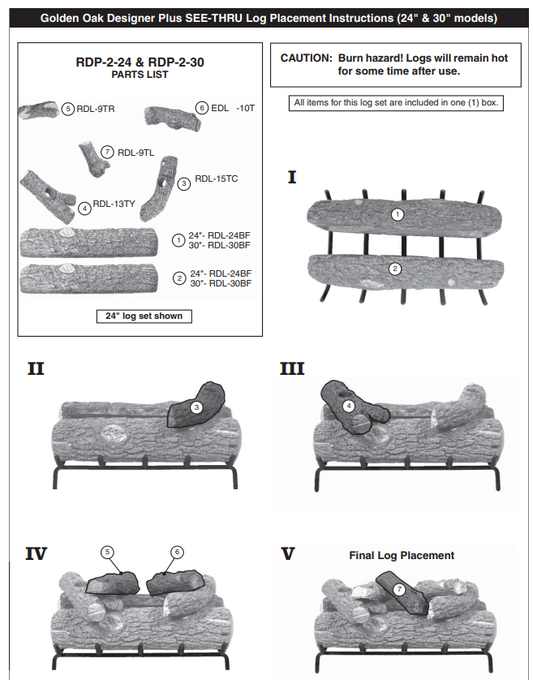 Golden Oak Designer Plus SEE-THRU Log Placement Instructions (24" & 30" models)

RDP-2-24 & RDP-2-30
PARTS LIST

5 RDL-9TR
6 EDL -10T
7 RDL-9TL
3 RDL-15TC
4 RDL-13TY
1 24"- RDL-24BF 30"- RDL-30BF
2 24"- RDL-24BF 30"- RDL-30BF

24" log set shown

CAUTION: Burn hazard! Logs will remain hot for some time after use.

All items for this log set are included in one (1) box.

I
1
2

II
3

III
4

IV
5
6

V
Final Log Placement
7